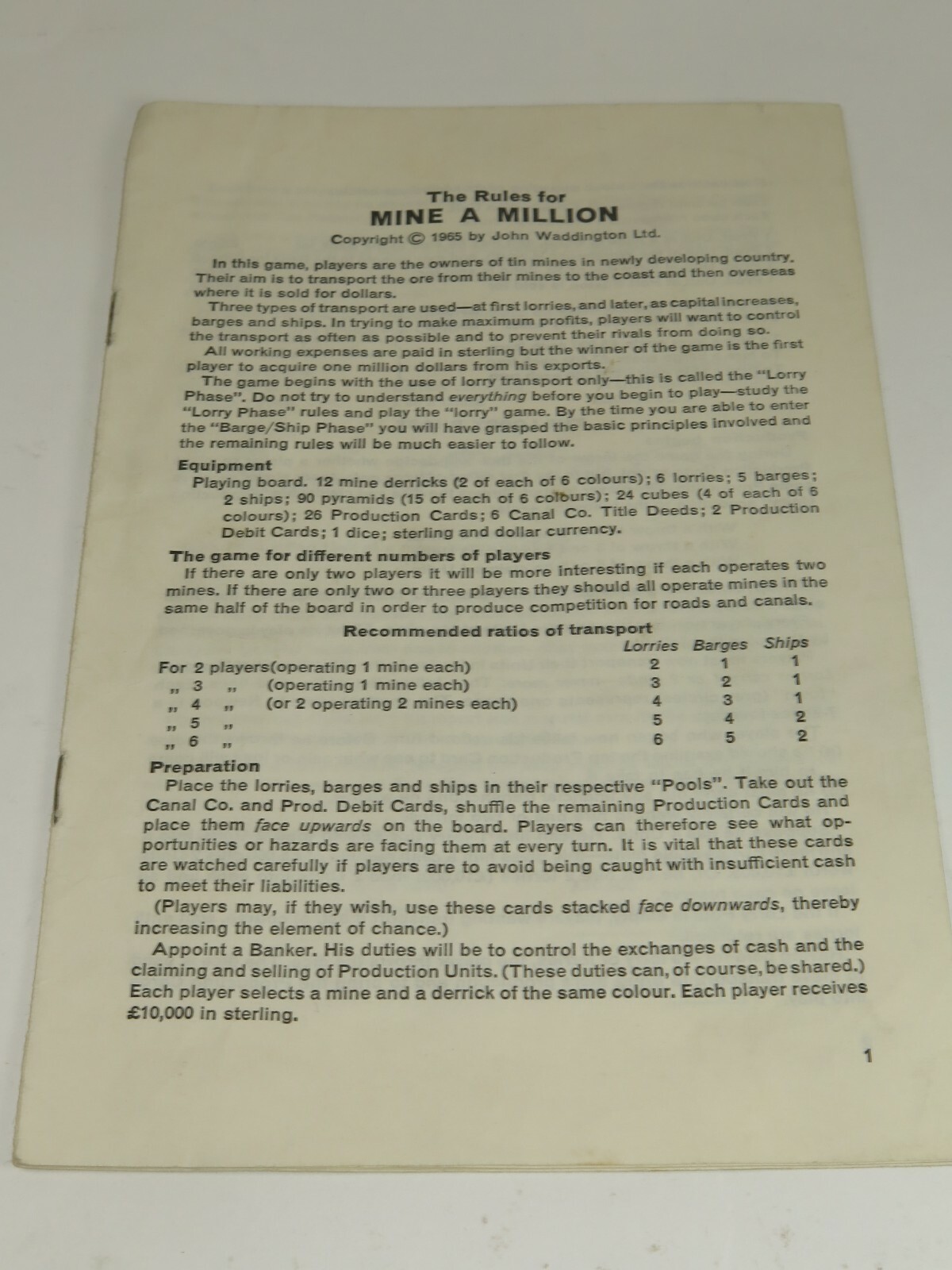 The Rules for
MINE A MILLION
Copyright © 1965 by John Waddington Ltd.

In this game, players are the owners of tin mines in newly developing country. Their aim is to transport the ore from their mines to the coast and then overseas where it is sold for dollars.

Three types of transport are used—at first lorries, and later, as capital increases, barges and ships. In trying to make maximum profits, players will want to control the transport as often as possible and to prevent their rivals from doing so.

All working expenses are paid in sterling but the winner of the game is the first player to acquire one million dollars from his exports.

The game begins with the use of lorry transport only—this is called the "Lorry Phase". Do not try to understand everything before you begin to play—study the "Lorry Phase" rules and play the "lorry" game. By the time you are able to enter the "Barge/Ship Phase" you will have grasped the basic principles involved and the remaining rules will be much easier to follow.

Equipment
Playing board. 12 mine derricks (2 of each of 6 colours); 6 lorries; 5 barges; 2 ships; 90 pyramids (15 of each of 6 colours); 24 cubes (4 of each of 6 colours); 26 Production Cards; 6 Canal Co. Title Deeds; 2 Production Debit Cards; 1 dice; sterling and dollar currency.

The game for different numbers of players
If there are only two players it will be more interesting if each operates two mines. If there are only two or three players they should all operate mines in the same half of the board in order to produce competition for roads and canals.

Recommended ratios of transport

|  | Lorries | Barges | Ships |
|---|---|---|---|
| For 2 players(operating 1 mine each) | 2 | 1 | 1 |
| ,, 3 ,, (operating 1 mine each) | 3 | 2 | 1 |
| ,, 4 ,, (or 2 operating 2 mines each) | 4 | 3 | 1 |
| ,, 5 ,, | 5 | 4 | 2 |
| ,, 6 ,, | 6 | 5 | 2 |

Preparation
Place the lorries, barges and ships in their respective "Pools". Take out the Canal Co. and Prod. Debit Cards, shuffle the remaining Production Cards and place them face upwards on the board. Players can therefore see what opportunities or hazards are facing them at every turn. It is vital that these cards are watched carefully if players are to avoid being caught with insufficient cash to meet their liabilities.

(Players may, if they wish, use these cards stacked face downwards, thereby increasing the element of chance.)

Appoint a Banker. His duties will be to control the exchanges of cash and the claiming and selling of Production Units. (These duties can, of course, be shared.) Each player selects a mine and a derrick of the same colour. Each player receives £10,000 in sterling.

1